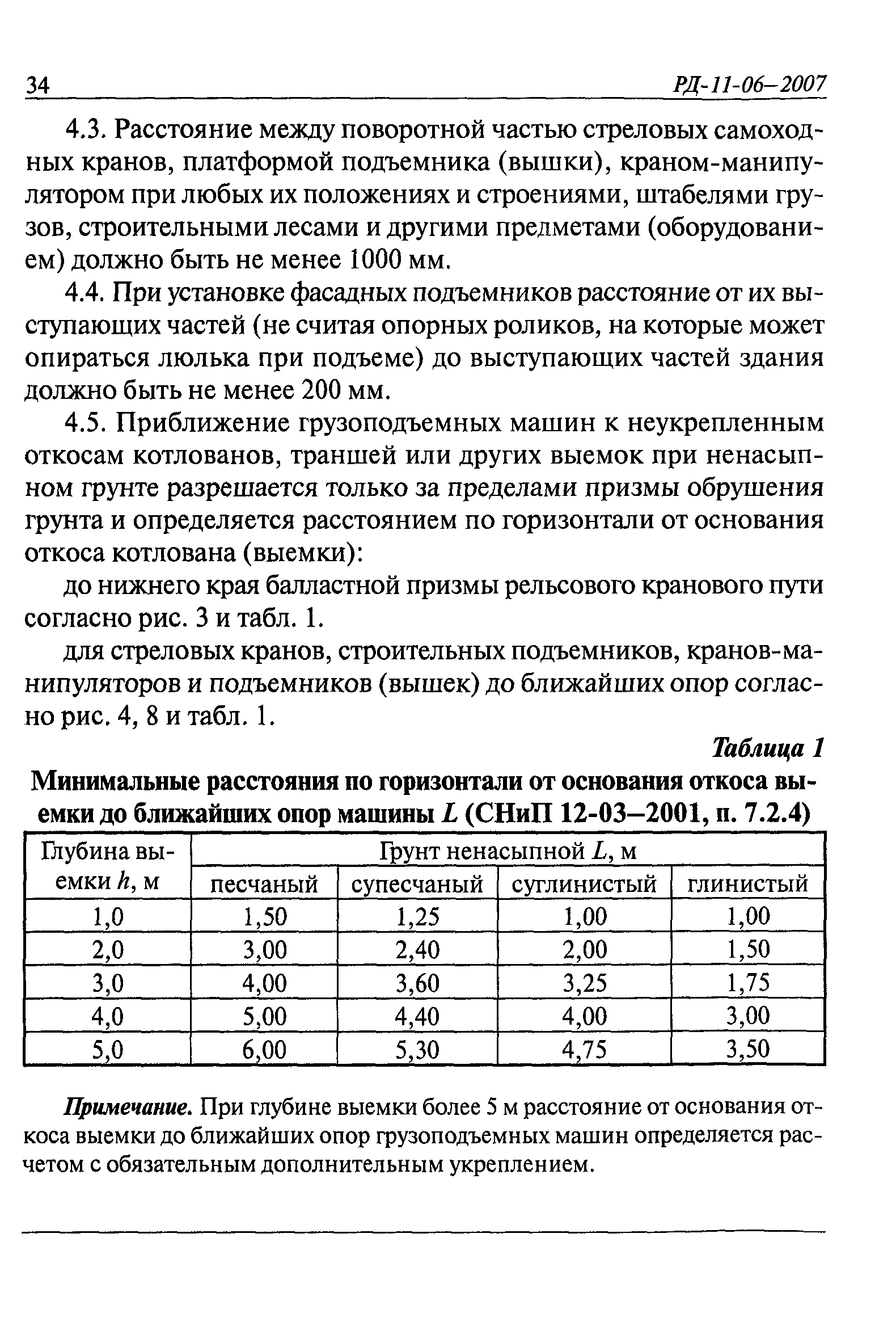 34 РД-11-06–2007

4.3. Расстояние между поворотной частью стреловых самоходных кранов, платформой подъемника (вышки), краном-манипулятором при любых их положениях и строениями, штабелями грузов, строительными лесами и другими предметами (оборудованием) должно быть не менее 1000 мм.

4.4. При установке фасадных подъемников расстояние от их выступающих частей (не считая опорных роликов, на которые может опираться люлька при подъеме) до выступающих частей здания должно быть не менее 200 мм.

4.5. Приближение грузоподъемных машин к неукрепленным откосам котлованов, траншей или других выемок при ненасыпном грунте разрешается только за пределами призмы обрушения грунта и определяется расстоянием по горизонтали от основания откоса котлована (выемки):

до нижнего края балластной призмы рельсового кранового пути согласно рис. 3 и табл. 1.

для стреловых кранов, строительных подъемников, кранов-манипуляторов и подъемников (вышек) до ближайших опор согласно рис. 4, 8 и табл. 1.

Таблица 1

Минимальные расстояния по горизонтали от основания откоса выемки до ближайших опор машины $L$ (СНиП 12-03–2001, п. 7.2.4)

| Глубина выемки $h$, м | Грунт ненасыпной $L$, м | | | |
|---|---|---|---|---|
| | песчаный | супесчаный | суглинистый | глинистый |
| 1,0 | 1,50 | 1,25 | 1,00 | 1,00 |
| 2,0 | 3,00 | 2,40 | 2,00 | 1,50 |
| 3,0 | 4,00 | 3,60 | 3,25 | 1,75 |
| 4,0 | 5,00 | 4,40 | 4,00 | 3,00 |
| 5,0 | 6,00 | 5,30 | 4,75 | 3,50 |

Примечание. При глубине выемки более 5 м расстояние от основания откоса выемки до ближайших опор грузоподъемных машин определяется расчетом с обязательным дополнительным укреплением.